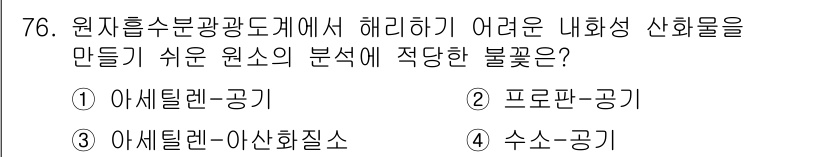 76. 원자흡수분광광도계에서 해리하기 어려운 내화성 산화물을 만들기 쉬운 원소의 분석에 적당한 불꽃은?

① 아세틸렌-공기
② 프로판-공기
③ 아세틸렌-아산화질소
④ 수소-공기